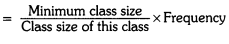 $= \frac{\text{Minimum class size}}{\text{Class size of this class}} \times \text{Frequency}$